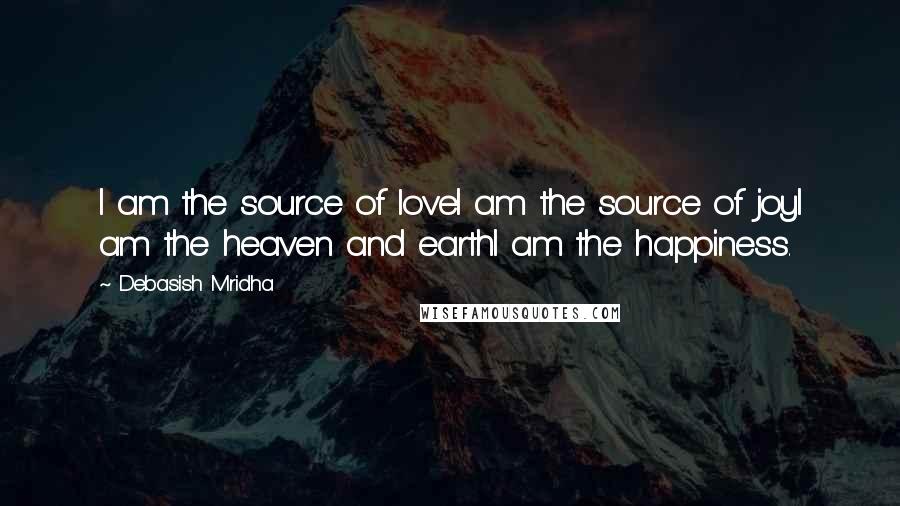 I am the source of loveI am the source of joyI am the heaven and earthI am the happiness.

~ Debasish Mridha

WISEFAMOUSQUOTES.COM